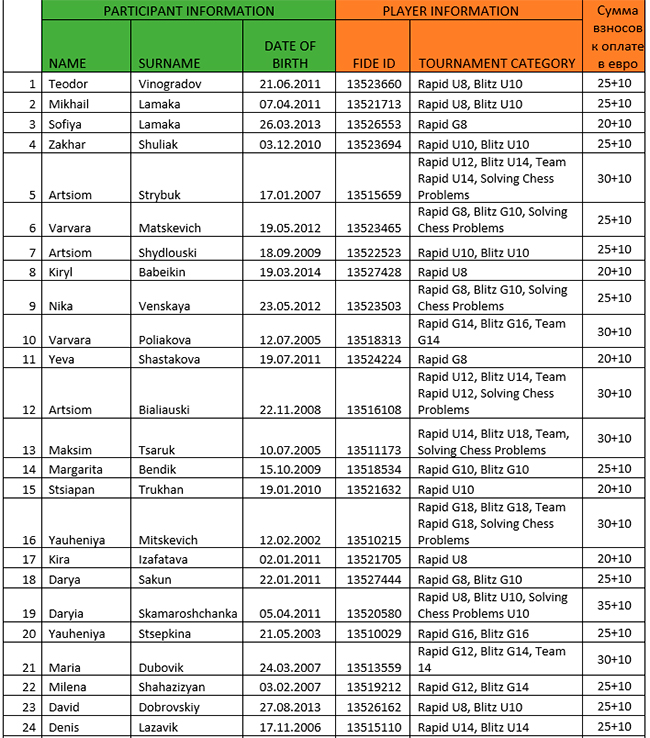 |  | PARTICIPANT INFORMATION |  |  | PLAYER INFORMATION |  | Сумма взносов к оплате в евро |
|---|---|---|---|---|---|---|
|  | NAME | SURNAME | DATE OF BIRTH | FIDE ID | TOURNAMENT CATEGORY |  |
| 1 | Teodor | Vinogradov | 21.06.2011 | 13523660 | Rapid U8, Blitz U10 | 25+10 |
| 2 | Mikhail | Lamaka | 07.04.2011 | 13521713 | Rapid U8, Blitz U10 | 25+10 |
| 3 | Sofiya | Lamaka | 26.03.2013 | 13526553 | Rapid G8 | 20+10 |
| 4 | Zakhar | Shuliak | 03.12.2010 | 13523694 | Rapid U10, Blitz U10 | 25+10 |
| 5 | Artsiom | Strybuk | 17.01.2007 | 13515659 | Rapid U12, Blitz U14, Team Rapid U14, Solving Chess Problems | 30+10 |
| 6 | Varvara | Matskevich | 19.05.2012 | 13523465 | Rapid G8, Blitz G10, Solving Chess Problems | 25+10 |
| 7 | Artsiom | Shydlouski | 18.09.2009 | 13522523 | Rapid U10, Blitz U10 | 25+10 |
| 8 | Kiryl | Babeikin | 19.03.2014 | 13527428 | Rapid U8 | 20+10 |
| 9 | Nika | Venskaya | 23.05.2012 | 13523503 | Rapid G8, Blitz G10, Solving Chess Problems | 25+10 |
| 10 | Varvara | Poliakova | 12.07.2005 | 13518313 | Rapid G14, Blitz G16, Team G14 | 30+10 |
| 11 | Yeva | Shastakova | 19.07.2011 | 13524224 | Rapid G8 | 20+10 |
| 12 | Artsiom | Bialiauski | 22.11.2008 | 13516108 | Rapid U12, Blitz U14, Team Rapid U12, Solving Chess Problems | 30+10 |
| 13 | Maksim | Tsaruk | 10.07.2005 | 13511173 | Rapid U14, Blitz U18, Team, Solving Chess Problems | 30+10 |
| 14 | Margarita | Bendik | 15.10.2009 | 13518534 | Rapid G10, Blitz G10 | 25+10 |
| 15 | Stsiapan | Trukhan | 19.01.2010 | 13521632 | Rapid U10 | 20+10 |
| 16 | Yauheniya | Mitskevich | 12.02.2002 | 13510215 | Rapid G18, Blitz G18, Team Rapid G18, Solving Chess Problems | 30+10 |
| 17 | Kira | Izafatava | 02.01.2011 | 13521705 | Rapid U8 | 20+10 |
| 18 | Darya | Sakun | 22.01.2011 | 13527444 | Rapid G8, Blitz G10 | 25+10 |
| 19 | Daryia | Skamaroshchanka | 05.04.2011 | 13520580 | Rapid U8, Blitz U10, Solving Chess Problems U10 | 35+10 |
| 20 | Yauheniya | Stsepkina | 21.05.2003 | 13510029 | Rapid G16, Blitz G16 | 25+10 |
| 21 | Maria | Dubovik | 24.03.2007 | 13513559 | Rapid G12, Blitz G14, Team 14 | 30+10 |
| 22 | Milena | Shahazizyan | 03.02.2007 | 13519212 | Rapid G12, Blitz G14 | 25+10 |
| 23 | David | Dobrovskiy | 27.08.2013 | 13526162 | Rapid U8, Blitz U10 | 25+10 |
| 24 | Denis | Lazavik | 17.11.2006 | 13515110 | Rapid U14, Blitz U14 | 25+10 |